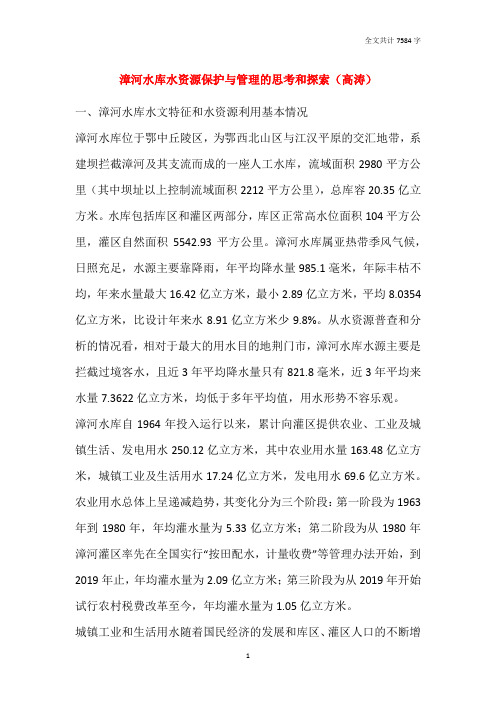 全文共计 7584 字

漳河水库水资源保护与管理的思考和探索（高涛）

一、漳河水库水文特征和水资源利用基本情况

漳河水库位于鄂中丘陵区，为鄂西北山区与江汉平原的交汇地带，系建坝拦截漳河及其支流而成的一座人工水库，流域面积 2980 平方公里（其中坝址以上控制流域面积 2212 平方公里），总库容 20.35 亿立方米。水库包括库区和灌区两部分，库区正常高水位面积 104 平方公里，灌区自然面积 5542.93 平方公里。漳河水库属亚热带季风气候，日照充足，水源主要靠降雨，年平均降水量 985.1 毫米，年际丰枯不均，年来水量最大 16.42 亿立方米，最小 2.89 亿立方米，平均 8.0354 亿立方米，比设计年来水 8.91 亿立方米少 9.8%。从水资源普查和分析的情况看，相对于最大的用水目的地荆门市，漳河水库水源主要是拦截过境客水，且近 3 年平均降水量只有 821.8 毫米，近 3 年平均来水量 7.3622 亿立方米，均低于多年平均值，用水形势不容乐观。

漳河水库自 1964 年投入运行以来，累计向灌区提供农业、工业及城镇生活、发电用水 250.12 亿立方米，其中农业用水量 163.48 亿立方米，城镇工业及生活用水 17.24 亿立方米，发电用水 69.6 亿立方米。农业用水总体上呈递减趋势，其变化分为三个阶段：第一阶段为 1963 年到 1980 年，年均灌水量为 5.33 亿立方米；第二阶段为从 1980 年漳河灌区率先在全国实行“按田配水，计量收费”等管理办法开始，到 2019 年止，年均灌水量为 2.09 亿立方米；第三阶段为从 2019 年开始试行农村税费改革至今，年均灌水量为 1.05 亿立方米。

城镇工业和生活用水随着国民经济的发展和库区、灌区人口的不断增

1